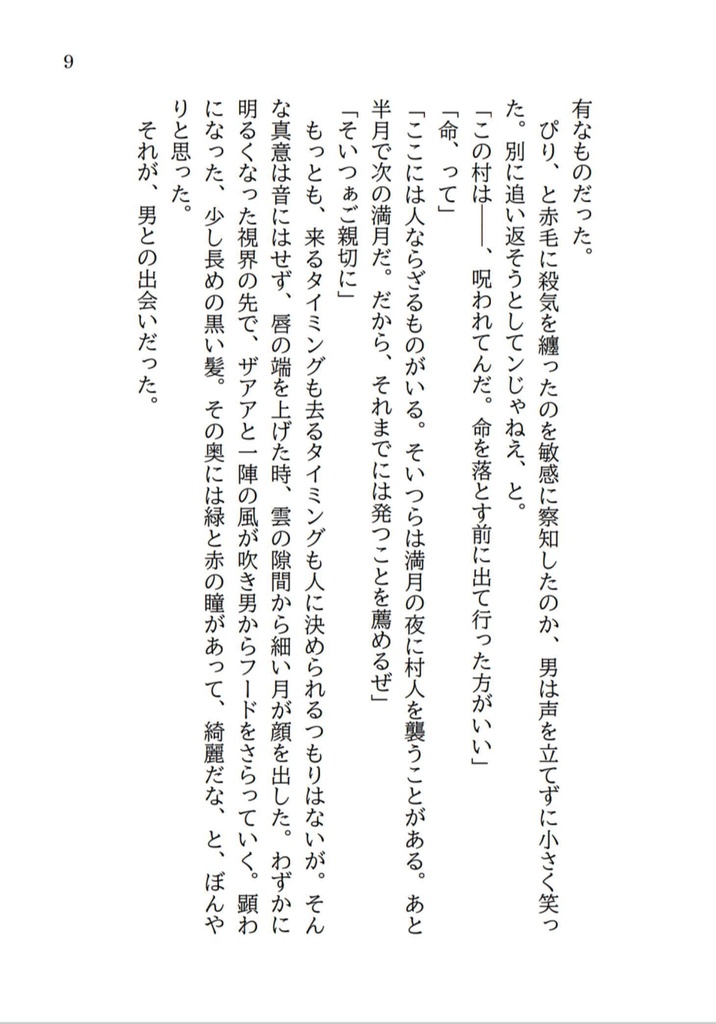 9

有なものだった。

ぴり、と赤毛に殺気を纏ったのを敏感に察知したのか、男は声を立てずに小さく笑った。別に追い返そうとしてンじゃねえ、と。

「この村は――、呪われてんだ。命を落とす前に出て行った方がいい」

「命、って」

「ここには人ならざるものがいる。そいつらは満月の夜に村人を襲うことがある。あと半月で次の満月だ。だから、それまでには発つことを薦めるぜ」

「そいつぁご親切に」

もっとも、来るタイミングも去るタイミングも人に決められるつもりはないが。そんな真意は音にはせず、唇の端を上げた時、雲の隙間から細い月が顔を出した。わずかに明るくなった視界の先で、ザアアと一陣の風が吹き男からフードをさらっていく。顕わになった、少し長めの黒い髪。その奥には緑と赤の瞳があって、綺麗だな、と、ぼんやりと思った。

それが、男との出会いだった。